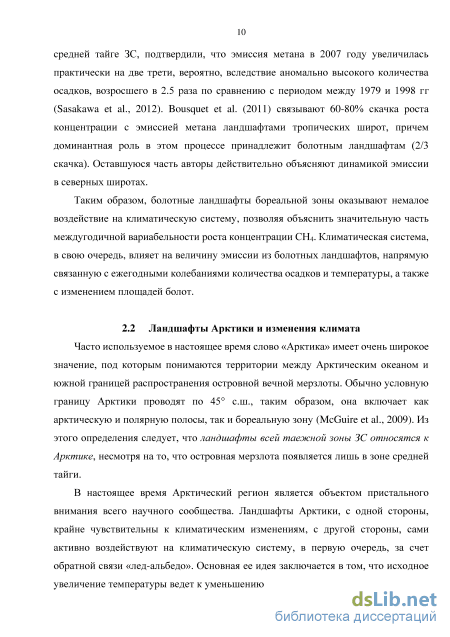 10

средней тайге ЗС, подтвердили, что эмиссия метана в 2007 году увеличилась практически на две трети, вероятно, вследствие аномально высокого количества осадков, возросшего в 2.5 раза по сравнению с периодом между 1979 и 1998 гг (Sasakawa et al., 2012). Bousquet et al. (2011) связывают 60-80% скачка роста концентрации с эмиссией метана ландшафтами тропических широт, причем доминантная роль в этом процессе принадлежит болотным ландшафтам (2/3 скачка). Оставшуюся часть авторы действительно объясняют динамикой эмиссии в северных широтах.

Таким образом, болотные ландшафты бореальной зоны оказывают немалое воздействие на климатическую систему, позволяя объяснить значительную часть междугодичной вариабельности роста концентрации $CH_4$. Климатическая система, в свою очередь, влияет на величину эмиссии из болотных ландшафтов, напрямую связанную с ежегодными колебаниями количества осадков и температуры, а также с изменением площадей болот.

2.2 Ландшафты Арктики и изменения климата

Часто используемое в настоящее время слово «Арктика» имеет очень широкое значение, под которым понимаются территории между Арктическим океаном и южной границей распространения островной вечной мерзлоты. Обычно условную границу Арктики проводят по 45° с.ш., таким образом, она включает как арктическую и полярную полосы, так и бореальную зону (McGuire et al., 2009). Из этого определения следует, что ландшафты всей таежной зоны ЗС относятся к Арктике, несмотря на то, что островная мерзлота появляется лишь в зоне средней тайги.

В настоящее время Арктический регион является объектом пристального внимания всего научного сообщества. Ландшафты Арктики, с одной стороны, крайне чувствительны к климатическим изменениям, с другой стороны, сами активно воздействуют на климатическую систему, в первую очередь, за счет обратной связи «лед-альбедо». Основная ее идея заключается в том, что исходное увеличение температуры ведет к уменьшению

dsLib.net
библиотека диссертаций